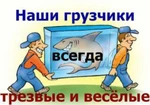 Наши грузчики

всегда

трезвые и весёлые